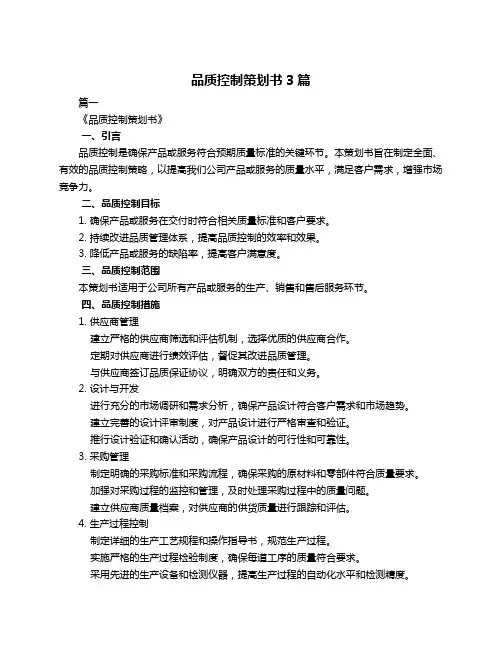 品质控制策划书 3 篇

篇一

《品质控制策划书》

一、引言

品质控制是确保产品或服务符合预期质量标准的关键环节。本策划书旨在制定全面、有效的品质控制策略，以提高我们公司产品或服务的质量水平，满足客户需求，增强市场竞争力。

二、品质控制目标

1. 确保产品或服务在交付时符合相关质量标准和客户要求。

2. 持续改进品质管理体系，提高品质控制的效率和效果。

3. 降低产品或服务的缺陷率，提高客户满意度。

三、品质控制范围

本策划书适用于公司所有产品或服务的生产、销售和售后服务环节。

四、品质控制措施

1. 供应商管理

建立严格的供应商筛选和评估机制，选择优质的供应商合作。

定期对供应商进行绩效评估，督促其改进品质管理。

与供应商签订品质保证协议，明确双方的责任和义务。

2. 设计与开发

进行充分的市场调研和需求分析，确保产品设计符合客户需求和市场趋势。

建立完善的设计评审制度，对产品设计进行严格审查和验证。

推行设计验证和确认活动，确保产品设计的可行性和可靠性。

3. 采购管理

制定明确的采购标准和采购流程，确保采购的原材料和零部件符合质量要求。

加强对采购过程的监控和管理，及时处理采购过程中的质量问题。

建立供应商质量档案，对供应商的供货质量进行跟踪和评估。

4. 生产过程控制

制定详细的生产工艺规程和操作指导书，规范生产过程。

实施严格的生产过程检验制度，确保每道工序的质量符合要求。

采用先进的生产设备和检测仪器，提高生产过程的自动化水平和检测精度。